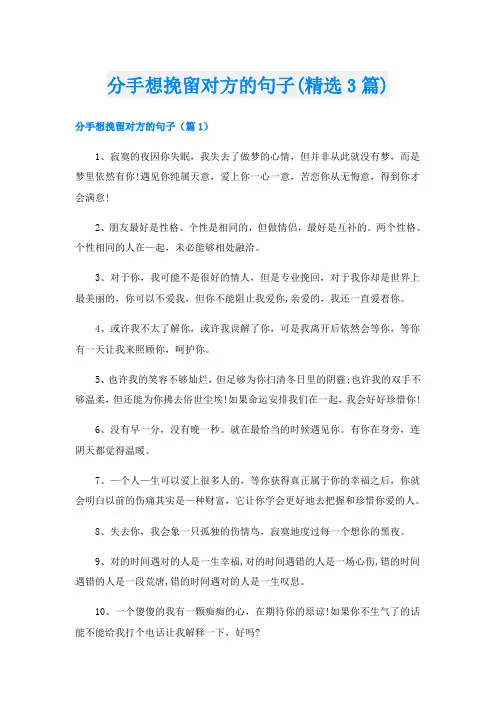 分手想挽留对方的句子(精选3篇)

分手想挽留对方的句子（篇1）

1、寂寞的夜因你失眠，我失去了做梦的心情，但并非从此就没有梦，而是梦里依然有你!遇见你纯属天意，爱上你一心一意，苦恋你从无悔意，得到你才会满意!

2、朋友最好是性格、个性是相同的，但做情侣，最好是互补的。两个性格、个性相同的人在一起，未必能够相处融洽。

3、对于你，我可能不是很好的情人，但是专业挽回，对于我你却是世界上最美丽的，你可以不爱我，但你不能阻止我爱你,亲爱的，我还一直爱着你。

4、或许我不太了解你，或许我误解了你，可是我离开后依然会等你，等你有一天让我来照顾你，呵护你。

5、也许我的笑容不够灿烂，但足够为你扫清冬日里的阴霾;也许我的双手不够温柔，但还能为你拂去俗世尘埃!如果命运安排我们在一起，我会好好珍惜你!

6、没有早一分，没有晚一秒。就在最恰当的时候遇见你。有你在身旁，连阴天都觉得温暖。

7、一个人一生可以爱上很多人的，等你获得真正属于你的幸福之后，你就会明白以前的伤痛其实是一种财富，它让你学会更好地去把握和珍惜你爱的人。

8、失去你，我会象一只孤独的伤情鸟，寂寞地度过每一个想你的黑夜。

9、对的时间遇对的人是一生幸福,对的时间遇错的人是一场心伤,错的时间遇错的人是一段荒唐,错的时间遇对的人是一生叹息。

10、一个傻傻的我有一颗痴痴的心，在期待你的原谅!如果你不生气了的话能不能给我打个电话让我解释一下，好吗?